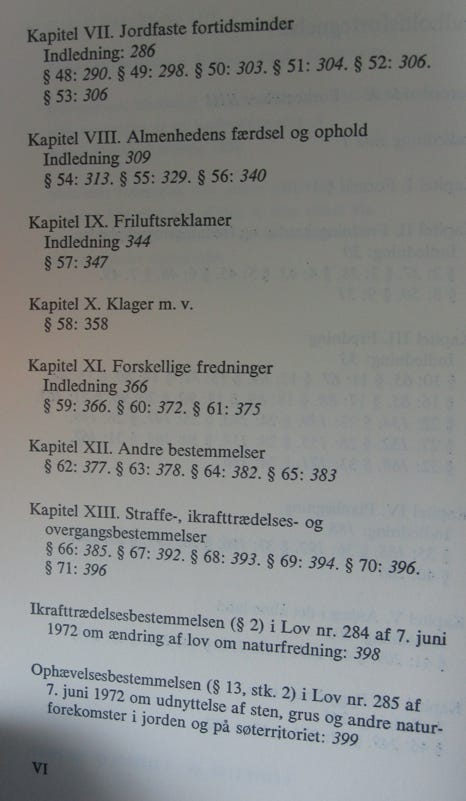 Kapitel VII. Jordfaste fortidsminder
Indledning: 286
§ 48: 290. § 49: 298. § 50: 303. § 51: 304. § 52: 306. § 53: 306

Kapitel VIII. Almenhedens færdsel og ophold
Indledning 309
§ 54: 313. § 55: 329. § 56: 340

Kapitel IX. Friluftsreklamer
Indledning 344
§ 57: 347

Kapitel X. Klager m. v.
§ 58: 358

Kapitel XI. Forskellige fredninger
Indledning 366
§ 59: 366. § 60: 372. § 61: 375

Kapitel XII. Andre bestemmelser
§ 62: 377. § 63: 378. § 64: 382. § 65: 383

Kapitel XIII. Straffe-, ikrafttrædelses- og overgangsbestemmelser
§ 66: 385. § 67: 392. § 68: 393. § 69: 394. § 70: 396. § 71: 396

Ikrafttrædelsesbestemmelsen (§ 2) i Lov nr. 284 af 7. juni 1972 om ændring af lov om naturfredning: 398

Ophævelsesbestemmelsen (§ 13, stk. 2) i Lov nr. 285 af 7. juni 1972 om udnyttelse af sten, grus og andre naturforekomster i jorden og på søterritoriet: 399

VI